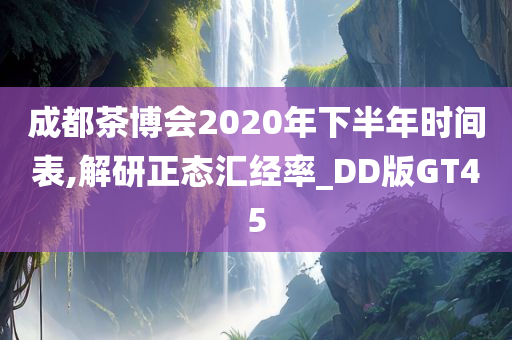 成都茶博会2020年下半年时间表,解研正态汇经率_DD版GT45